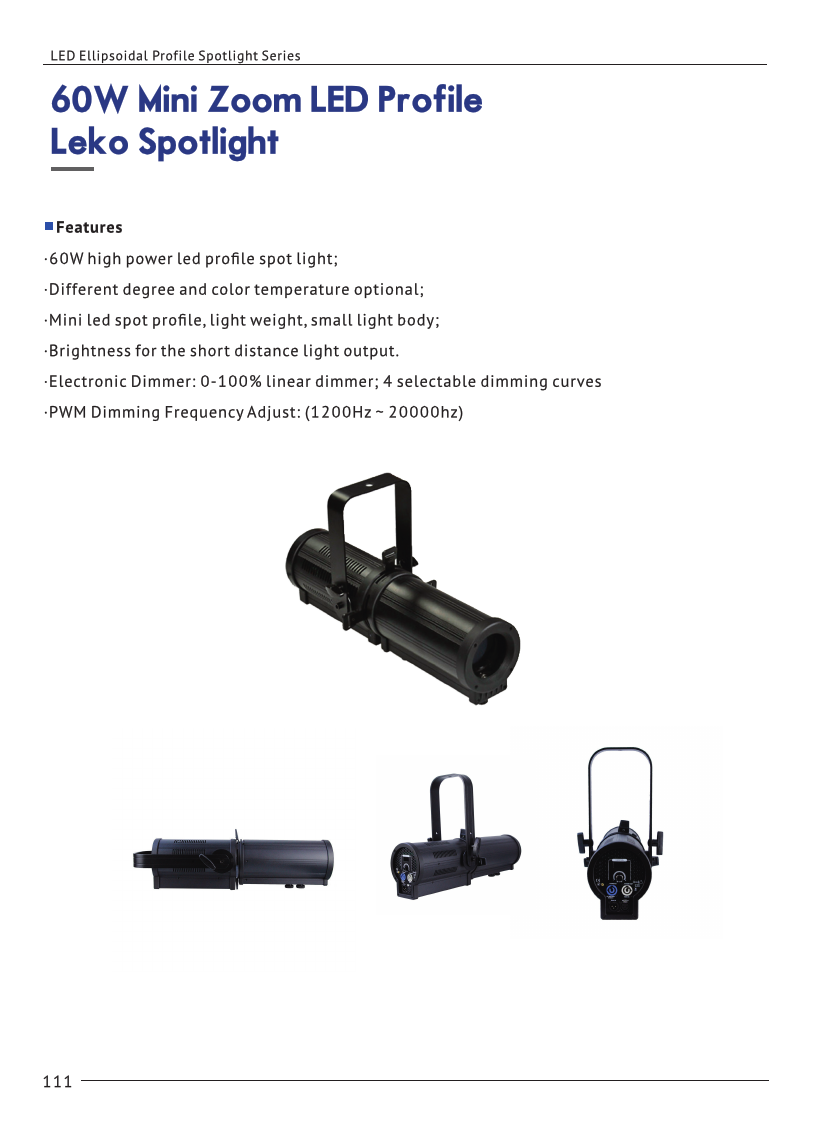 LED Ellipsoidal Profile Spotlight Series

60W Mini Zoom LED Profile Leko Spotlight

Features

·60W high power led profile spot light;

·Different degree and color temperature optional;

·Mini led spot profile, light weight, small light body;

·Brightness for the short distance light output.

·Electronic Dimmer: 0-100% linear dimmer; 4 selectable dimming curves

·PWM Dimming Frequency Adjust: (1200Hz ~ 20000hz)

111